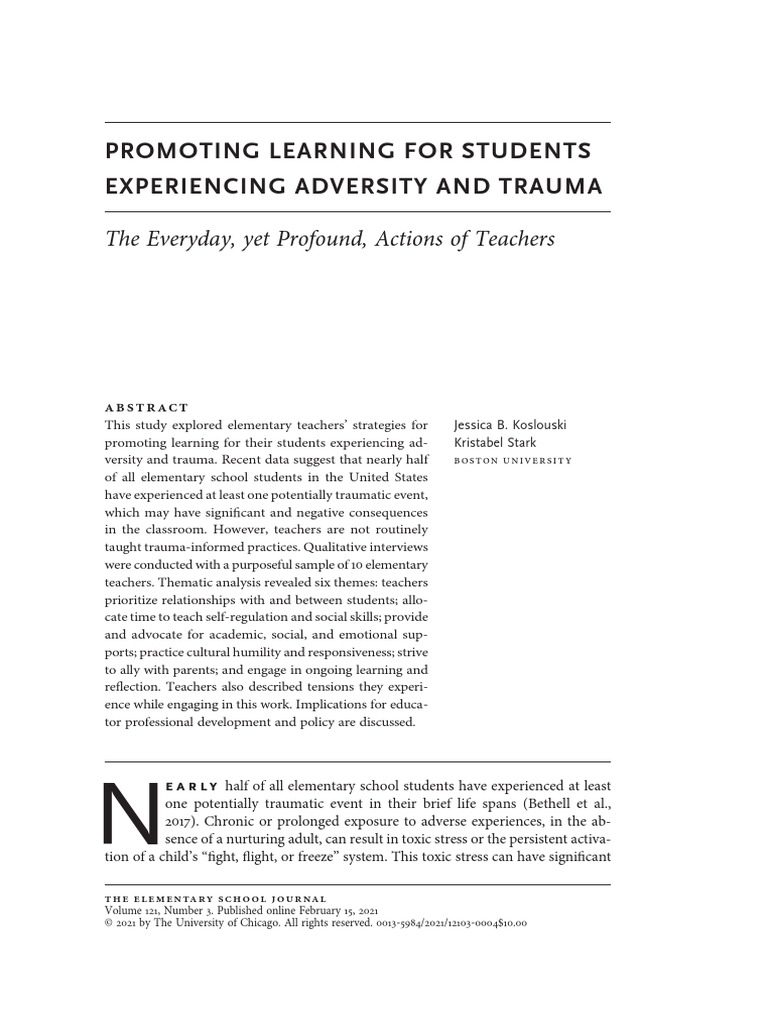 PROMOTING LEARNING FOR STUDENTS EXPERIENCING ADVERSITY AND TRAUMA

The Everyday, yet Profound, Actions of Teachers

ABSTRACT
This study explored elementary teachers' strategies for promoting learning for their students experiencing adversity and trauma. Recent data suggest that nearly half of all elementary school students in the United States have experienced at least one potentially traumatic event, which may have significant and negative consequences in the classroom. However, teachers are not routinely taught trauma-informed practices. Qualitative interviews were conducted with a purposeful sample of 10 elementary teachers. Thematic analysis revealed six themes: teachers prioritize relationships with and between students; allocate time to teach self-regulation and social skills; provide and advocate for academic, social, and emotional supports; practice cultural humility and responsiveness; strive to ally with parents; and engage in ongoing learning and reflection. Teachers also described tensions they experience while engaging in this work. Implications for educator professional development and policy are discussed.

Jessica B. Koslouski
Kristabel Stark
BOSTON UNIVERSITY

NEARLY half of all elementary school students have experienced at least one potentially traumatic event in their brief life spans (Bethell et al., 2017). Chronic or prolonged exposure to adverse experiences, in the absence of a nurturing adult, can result in toxic stress or the persistent activation of a child's "fight, flight, or freeze" system. This toxic stress can have significant

THE ELEMENTARY SCHOOL JOURNAL
Volume 121, Number 3. Published online February 15, 2021
© 2021 by The University of Chicago. All rights reserved. 0013-5984/2021/12103-0004$10.00